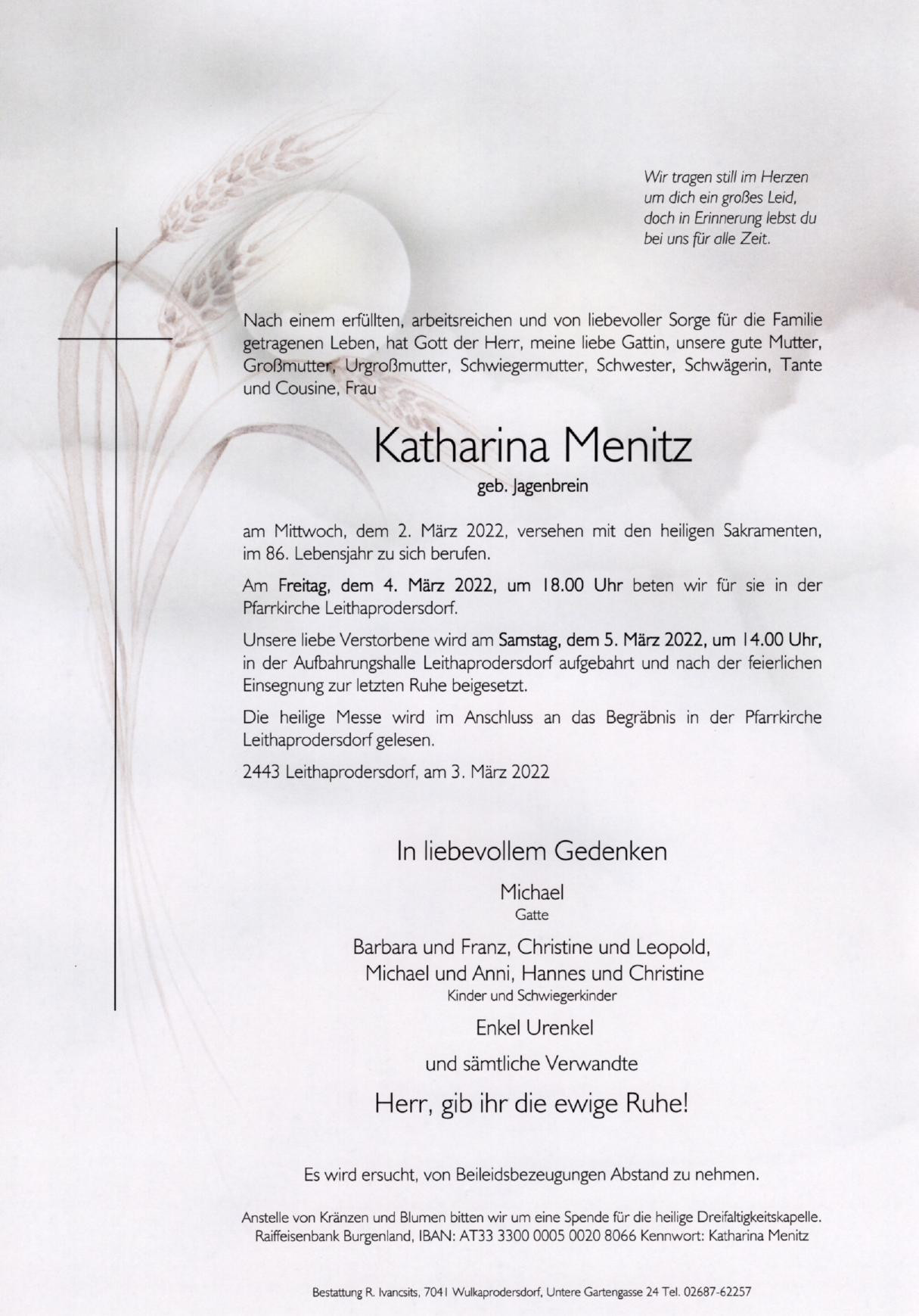 Wir tragen still im Herzen
um dich ein großes Leid,
doch in Erinnerung lebst du
bei uns für alle Zeit.

Nach einem erfüllten, arbeitsreichen und von liebevoller Sorge für die Familie getragenen Leben, hat Gott der Herr, meine liebe Gattin, unsere gute Mutter, Großmutter, Urgroßmutter, Schwiegermutter, Schwester, Schwägerin, Tante und Cousine, Frau

Katharina Menitz

geb. Jagenbrein

am Mittwoch, dem 2. März 2022, versehen mit den heiligen Sakramenten, im 86. Lebensjahr zu sich berufen.

Am Freitag, dem 4. März 2022, um 18.00 Uhr beten wir für sie in der Pfarrkirche Leithaprodersdorf.

Unsere liebe Verstorbene wird am Samstag, dem 5. März 2022, um 14.00 Uhr, in der Aufbahrungshalle Leithaprodersdorf aufgebahrt und nach der feierlichen Einsegnung zur letzten Ruhe beigesetzt.

Die heilige Messe wird im Anschluss an das Begräbnis in der Pfarrkirche Leithaprodersdorf gelesen.

2443 Leithaprodersdorf, am 3. März 2022

In liebevollem Gedenken

Michael
Gatte

Barbara und Franz, Christine und Leopold,
Michael und Anni, Hannes und Christine
Kinder und Schwiegerkinder

Enkel Urenkel

und sämtliche Verwandte

Herr, gib ihr die ewige Ruhe!

Es wird ersucht, von Beileidsbezeugungen Abstand zu nehmen.

Anstelle von Kränzen und Blumen bitten wir um eine Spende für die heilige Dreifaltigkeitskapelle.
Raiffeisenbank Burgenland, IBAN: AT33 3300 0005 0020 8066 Kennwort: Katharina Menitz

Bestattung R. Ivancsits, 7041 Wulkaprodersdorf, Untere Gartengasse 24 Tel. 02687-62257